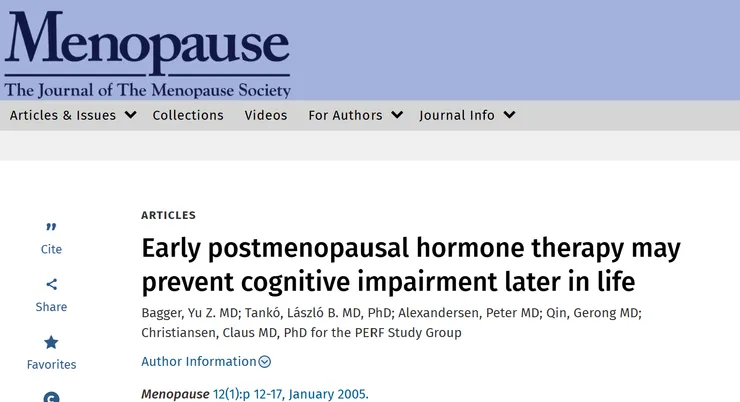 Menopause
The Journal of The Menopause Society

Articles & Issues Collections Videos For Authors Journal Info

Cite

Share

Favorites

ARTICLES

Early postmenopausal hormone therapy may prevent cognitive impairment later in life

Bagger, Yu Z. MD; Tankó, László B. MD, PhD; Alexandersen, Peter MD; Qin, Gerong MD; Christiansen, Claus MD, PhD for the PERF Study Group

Author Information

Menopause 12(1):p 12-17, January 2005.